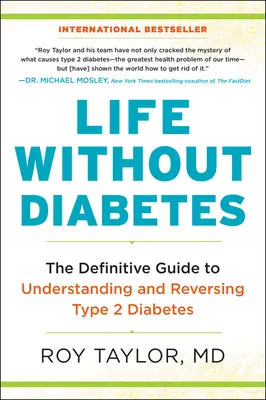 INTERNATIONAL BESTSELLER

"Roy Taylor and his team have not only cracked the mystery of what causes type 2 diabetes—the greatest health problem of our time—but [have] shown the world how to get rid of it."
—DR. MICHAEL MOSLEY, New York Times bestselling coauthor of The FastDiet

LIFE WITHOUT DIABETES

The Definitive Guide to Understanding and Reversing Type 2 Diabetes

ROY TAYLOR, MD